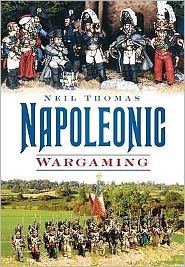 NEIL THOMAS

NAPOLEONIC

WARGAMING